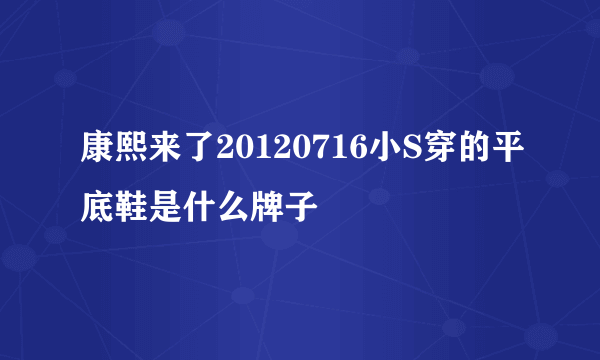 康熙来了20120716小S穿的平底鞋是什么牌子